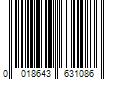 0 018643 631086